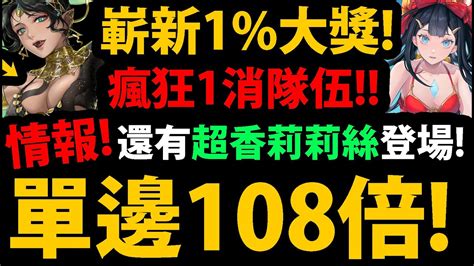 嶄新1%大獎!
瘋狂1消隊伍!!
情報! 還有超香莉莉絲登場!
單邊108倍!